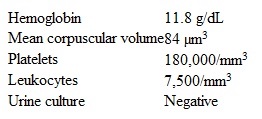 | | |
|---|---|
| Hemoglobin | 11.8 g/dL |
| Mean corpuscular volume | 84 $\mu m^3$ |
| Platelets | 180,000/$mm^3$ |
| Leukocytes | 7,500/$mm^3$ |
| Urine culture | Negative |